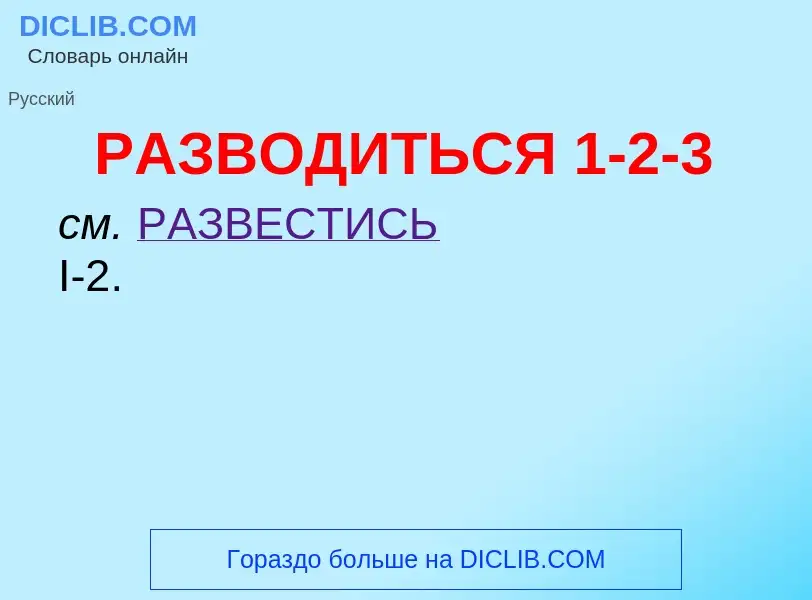 DICLIB.COM
Словарь онлайн

Русский

РАЗВОДИТЬСЯ 1-2-3

см. РАЗВЕСТИСЬ I-2.

Гораздо больше на DICLIB.COM